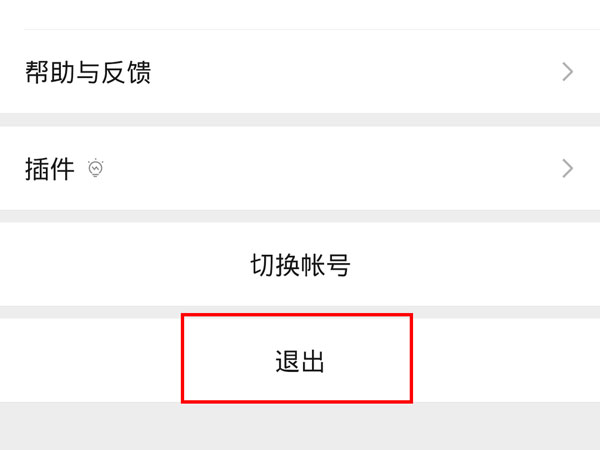 帮助与反馈

插件

切换帐号

退出